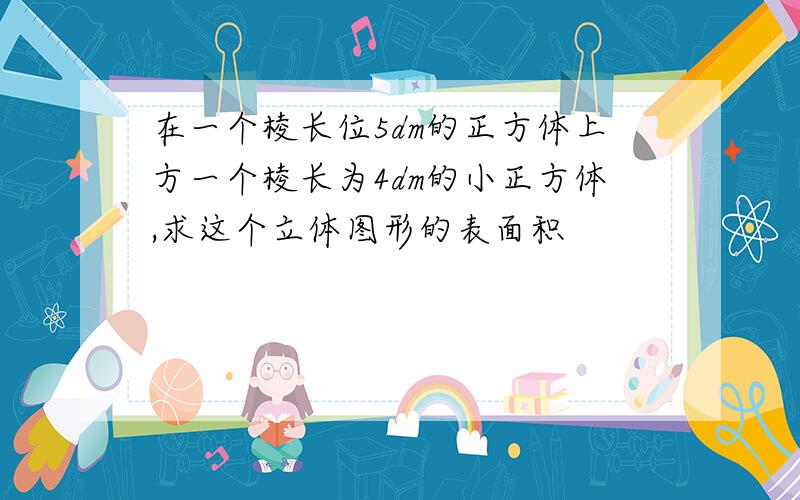 在一个棱长位5dm的正方体上方一个棱长为4dm的小正方体,求这个立体图形的表面积